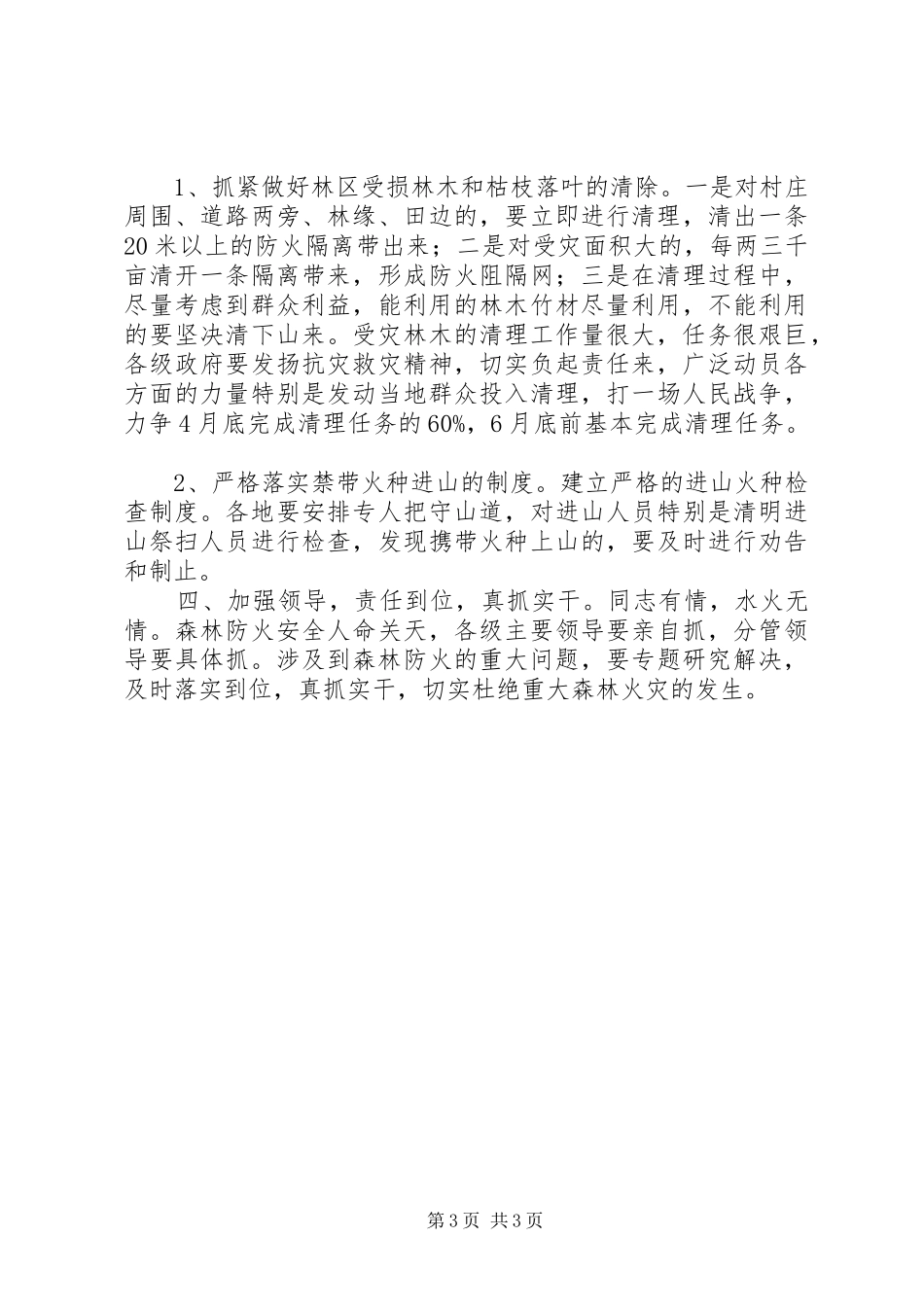 1、抓紧做好林区受损林木和枯枝落叶的清除。一是对村庄周围、道路两旁、林缘、田边的，要立即进行清理，清出一条20米以上的防火隔离带出来；二是对受灾面积大的，每两三千亩清开一条隔离带来，形成防火阻隔网；三是在清理过程中，尽量考虑到群众利益，能利用的林木竹材尽量利用，不能利用的要坚决清下山来。受灾林木的清理工作量很大，任务很艰巨，各级政府要发扬抗灾救灾精神，切实负起责任来，广泛动员各方面的力量特别是发动当地群众投入清理，打一场人民战争，力争4月底完成清理任务的60%，6月底前基本完成清理任务。

2、严格落实禁带火种进山的制度。建立严格的进山火种检查制度。各地要安排专人把守山道，对进山人员特别是清明进山祭扫人员进行检查，发现携带火种上山的，要及时进行劝告和制止。

四、加强领导，责任到位，真抓实干。同志有情，水火无情。森林防火安全人命关天，各级主要领导要亲自抓，分管领导要具体抓。涉及到森林防火的重大问题，要专题研究解决，及时落实到位，真抓实干，切实杜绝重大森林火灾的发生。

第3页 共3页